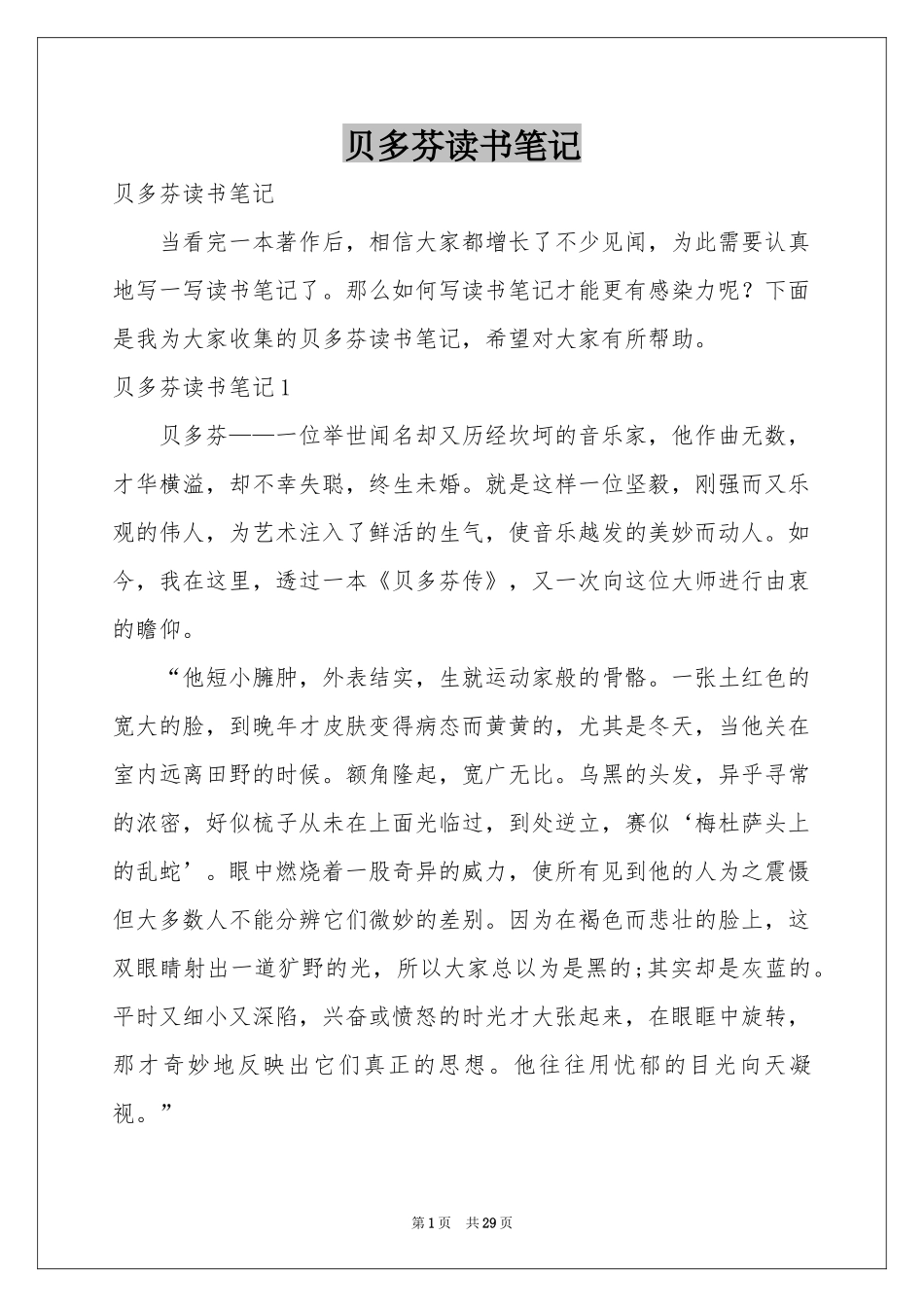 贝多芬读书笔记

贝多芬读书笔记

当看完一本著作后，相信大家都增长了不少见闻，为此需要认真地写一写读书笔记了。那么如何写读书笔记才能更有感染力呢？下面是我为大家收集的贝多芬读书笔记，希望对大家有所帮助。

贝多芬读书笔记1

贝多芬——一位举世闻名却又历经坎坷的音乐家，他作曲无数，才华横溢，却不幸失聪，终生未婚。就是这样一位坚毅，刚强而又乐观的伟人，为艺术注入了鲜活的生气，使音乐越发的美妙而动人。如今，我在这里，透过一本《贝多芬传》，又一次向这位大师进行由衷的瞻仰。

“他短小臃肿，外表结实，生就运动家般的骨骼。一张土红色的宽大的脸，到晚年才皮肤变得病态而黄黄的，尤其是冬天，当他关在室内远离田野的时候。额角隆起，宽广无比。乌黑的头发，异乎寻常的浓密，好似梳子从未在上面光临过，到处逆立，赛似‘梅杜萨头上的乱蛇’。眼中燃烧着一股奇异的威力，使所有见到他的人为之震慑但大多数人不能分辨它们微妙的差别。因为在褐色而悲壮的脸上，这双眼睛射出一道犷野的光，所以大家总以为是黑的;其实却是灰蓝的。平时又细小又深陷，兴奋或愤怒的时光才大张起来，在眼眶中旋转，那才奇妙地反映出它们真正的思想。他往往用忧郁的目光向天凝视。”

第1页 共29页